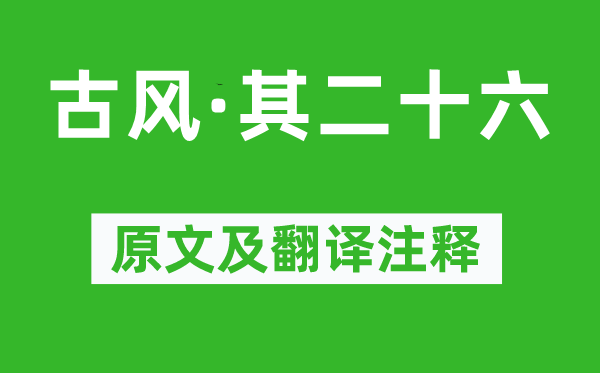 古风·其二十六

原文及翻译注释